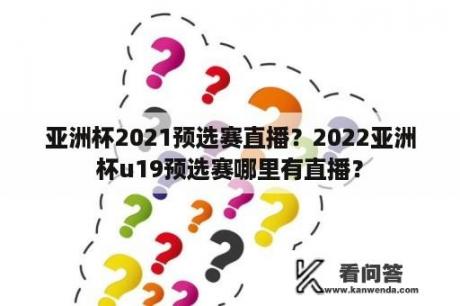 亚洲杯2021预选赛直播？2022亚洲杯u19预选赛哪里有直播？

看问答
www.kanwenda.com